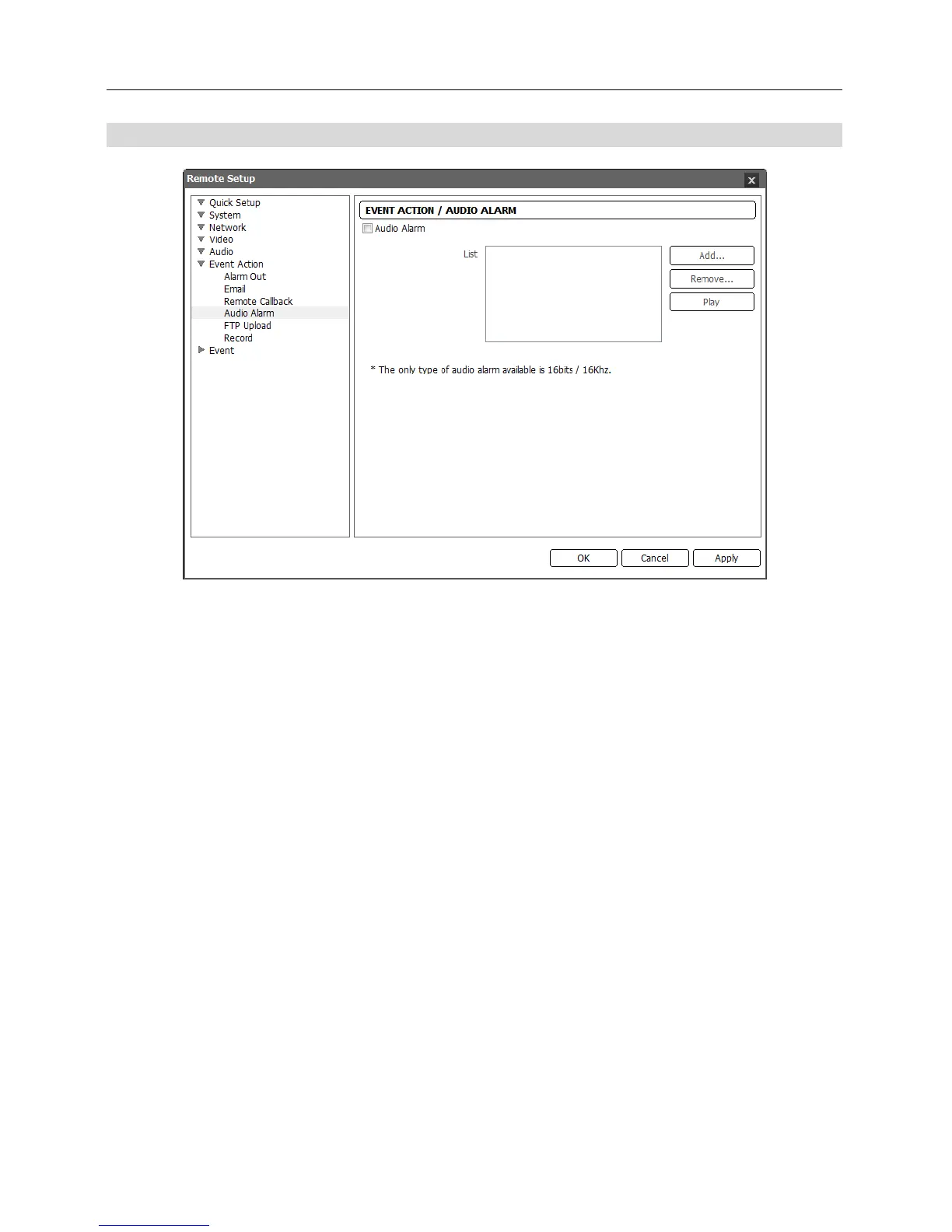 Remote Setup

x

Quick Setup
System
Network
Video
Audio
Event Action
Alarm Out
Email
Remote Callback
Audio Alarm
FTP Upload
Record
Event

EVENT ACTION / AUDIO ALARM

Audio Alarm

List

Add...

Remove...

Play

* The only type of audio alarm available is 16bits / 16Khz.

OK

Cancel

Apply